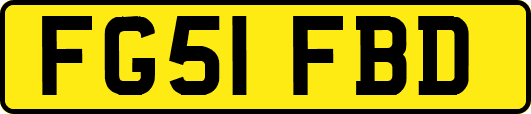 FG51 FBD